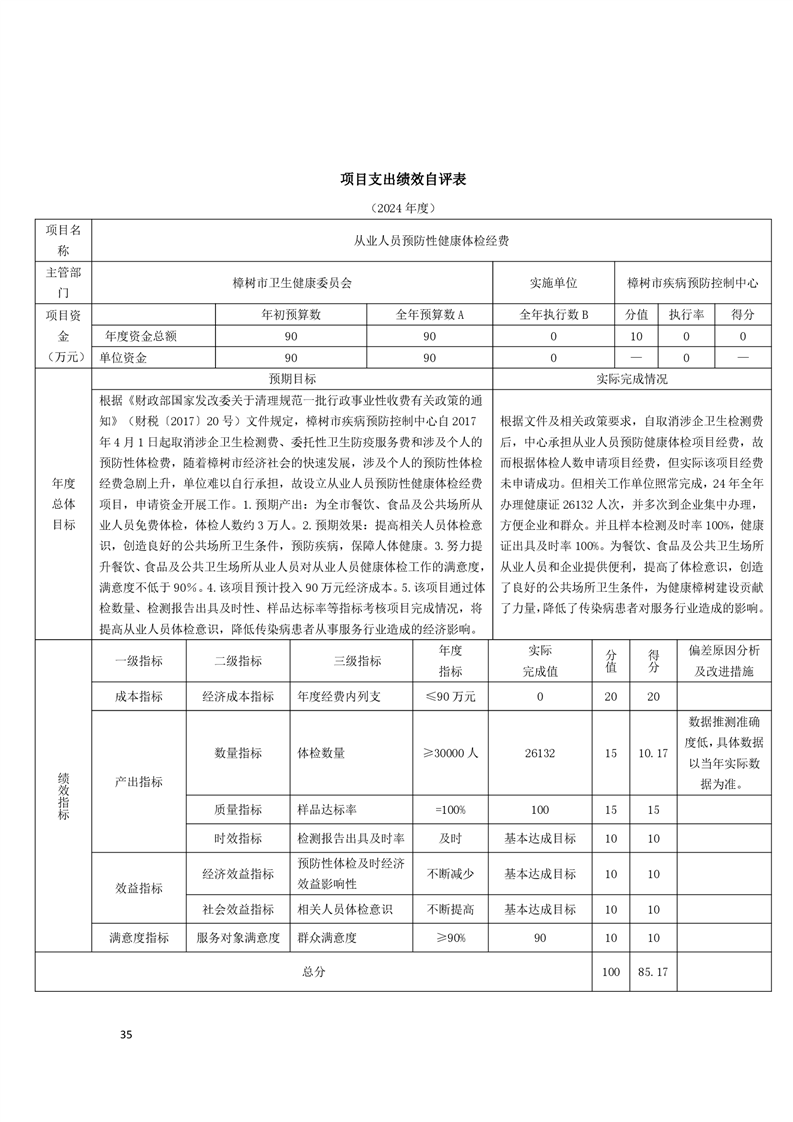 项目支出绩效自评表

（2024 年度）

| 项目名称 | 从业人员预防性健康体检经费 | | | | | | |
|---|---|---|---|---|---|---|---|
| 主管部门 | 樟树市卫生健康委员会 | | | 实施单位 | 樟树市疾病预防控制中心 | | |
| 项目资金（万元） | | 年初预算数 | 全年预算数 A | 全年执行数 B | 分值 | 执行率 | 得分 |
| | 年度资金总额 | 90 | 90 | 0 | 10 | 0 | 0 |
| | 单位资金 | 90 | 90 | 0 | — | 0 | — |

| 年度总体目标 | 预期目标 | 实际完成情况 |
|---|---|---|
| | 根据《财政部国家发改委关于清理规范一批行政事业性收费有关政策的通知》（财税〔2017〕20 号）文件规定，樟树市疾病预防控制中心自 2017 年 4 月 1 日起取消涉企卫生检测费、委托性卫生防疫服务费和涉及个人的预防性体检费，随着樟树市经济社会的快速发展，涉及个人的预防性体检经费急剧上升，单位难以自行承担，故设立从业人员预防性健康体检经费项目，申请资金开展工作。1. 预期产出：为全市餐饮、食品及公共场所从业人员免费体检，体检人数约 3 万人。2. 预期效果：提高相关人员体检意识，创造良好的公共场所卫生条件，预防疾病，保障人体健康。3. 努力提升餐饮、食品及公共卫生场所从业人员对从业人员健康体检工作的满意度，满意度不低于 90%。4. 该项目预计投入 90 万元经济成本。5. 该项目通过体检数量、检测报告出具及时性、样品达标率等指标考核项目完成情况，将提高从业人员体检意识，降低传染病患者从事服务行业造成的经济影响。 | 根据文件及相关政策要求，自取消涉企卫生检测费后，中心承担从业人员预防健康体检项目经费，故而根据体检人数申请项目经费，但实际该项目经费未申请成功。但相关工作单位照常完成，24 年全年办理健康证 26132 人次，并多次到企业集中办理，方便企业和群众。并且样本检测及时率 100%，健康证出具及时率 100%。为餐饮、食品及公共卫生场所从业人员和企业提供便利，提高了体检意识，创造了良好的公共场所卫生条件，为健康樟树建设贡献了力量，降低了传染病患者对服务行业造成的影响。 |

| 绩效指标 | 一级指标 | 二级指标 | 三级指标 | 年度指标 | 实际完成值 | 分值 | 得分 | 偏差原因分析及改进措施 |
|---|---|---|---|---|---|---|---|---|
| | 成本指标 | 经济成本指标 | 年度经费内列支 | ≤90 万元 | 0 | 20 | 20 | |
| | 产出指标 | 数量指标 | 体检数量 | ≥30000 人 | 26132 | 15 | 10.17 | 数据推测准确度低，具体数据以当年实际数据为准。 |
| | | 质量指标 | 样品达标率 | =100% | 100 | 15 | 15 | |
| | | 时效指标 | 检测报告出具及时率 | 及时 | 基本达成目标 | 10 | 10 | |
| | 效益指标 | 经济效益指标 | 预防性体检及时经济效益影响性 | 不断减少 | 基本达成目标 | 10 | 10 | |
| | | 社会效益指标 | 相关人员体检意识 | 不断提高 | 基本达成目标 | 10 | 10 | |
| | 满意度指标 | 服务对象满意度 | 群众满意度 | ≥90% | 90 | 10 | 10 | |
| 总分 | | | | | | 100 | 85.17 | |

35